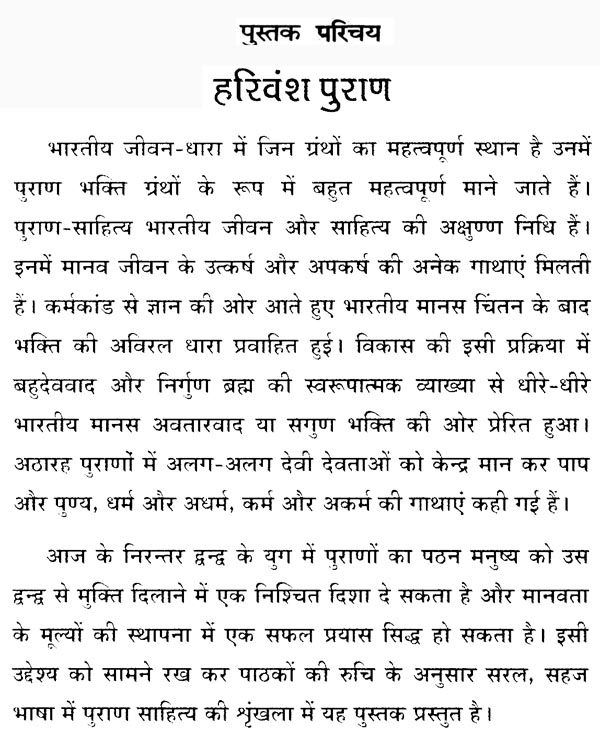 पुस्तक परिचय

हरिवंश पुराण

भारतीय जीवन-धारा में जिन ग्रंथों का महत्वपूर्ण स्थान है उनमें पुराण भक्ति ग्रंथों के रूप में बहुत महत्वपूर्ण माने जाते हैं। पुराण-साहित्य भारतीय जीवन और साहित्य की अक्षुण्ण निधि हैं। इनमें मानव जीवन के उत्कर्ष और अपकर्ष की अनेक गाथाएं मिलती हैं। कर्मकांड से ज्ञान की ओर आते हुए भारतीय मानस चिंतन के बाद भक्ति की अविरल धारा प्रवाहित हुई। विकास की इसी प्रक्रिया में बहुदेववाद और निर्गुण ब्रह्म की स्वरूपात्मक व्याख्या से धीरे-धीरे भारतीय मानस अवतारवाद या सगुण भक्ति की ओर प्रेरित हुआ। अठारह पुराणों में अलग-अलग देवी देवताओं को केन्द्र मान कर पाप और पुण्य, धर्म और अधर्म, कर्म और अकर्म की गाथाएं कही गई हैं।

आज के निरन्तर द्वन्द्व के युग में पुराणों का पठन मनुष्य को उस द्वन्द्व से मुक्ति दिलाने में एक निश्चित दिशा दे सकता है और मानवता के मूल्यों की स्थापना में एक सफल प्रयास सिद्ध हो सकता है। इसी उद्देश्य को सामने रख कर पाठकों की रुचि के अनुसार सरल, सहज भाषा में पुराण साहित्य की श्रृंखला में यह पुस्तक प्रस्तुत है।